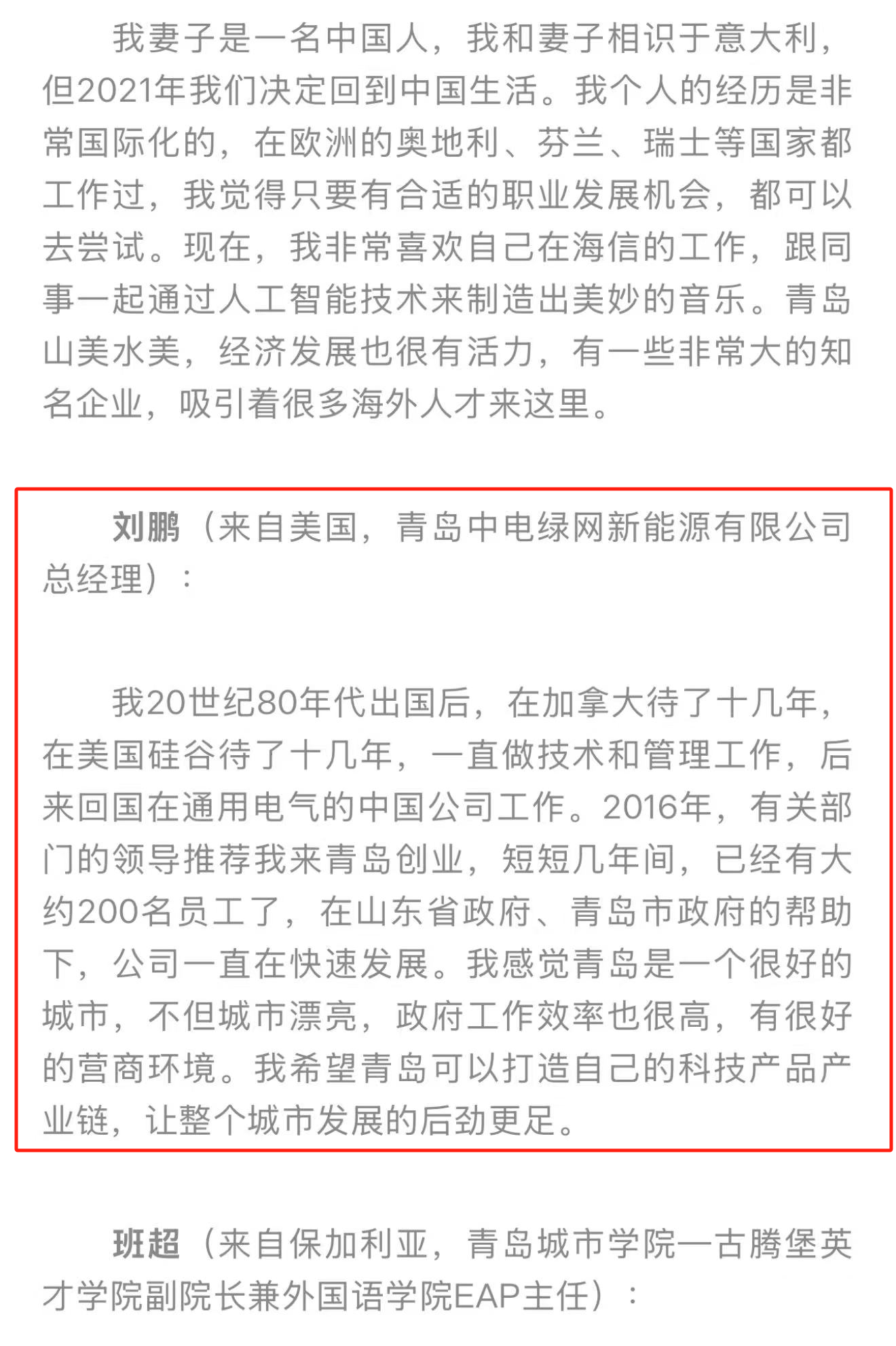 我妻子是一名中国人，我和妻子相识于意大利，但2021年我们决定回到中国生活。我个人的经历是非常国际化的，在欧洲的奥地利、芬兰、瑞士等国家都工作过，我觉得只要有合适的职业发展机会，都可以去尝试。现在，我非常喜欢自己在海信的工作，跟同事一起通过人工智能技术来制造出美妙的音乐。青岛山美水美，经济发展也很有活力，有一些非常大的知名企业，吸引着很多海外人才来这里。

刘鹏（来自美国，青岛中电绿网新能源有限公司总经理）：

我20世纪80年代出国后，在加拿大待了十几年，在美国硅谷待了十几年，一直做技术和管理工作，后来回国在通用电气的中国公司工作。2016年，有关部门的领导推荐我来青岛创业，短短几年间，已经有大约200名员工了，在山东省政府、青岛市政府的帮助下，公司一直在快速发展。我感觉青岛是一个很好的城市，不但城市漂亮，政府工作效率也很高，有很好的营商环境。我希望青岛可以打造自己的科技产品产业链，让整个城市发展的后劲更足。

班超（来自保加利亚，青岛城市学院—古腾堡英才学院副院长兼外国语学院EAP主任）：